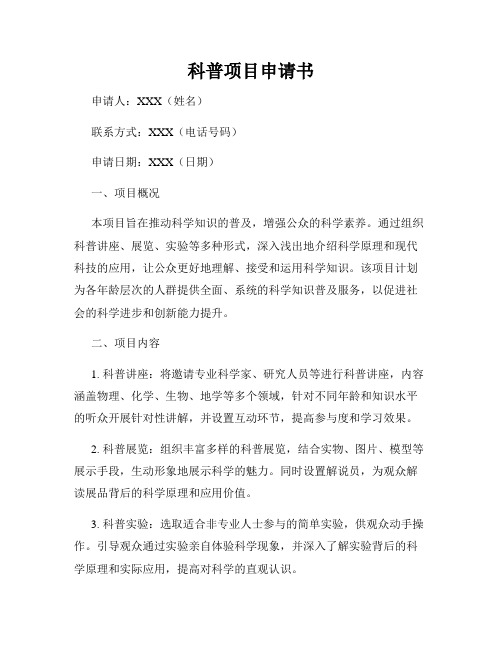 科普项目申请书

申请人：XXX（姓名）

联系方式：XXX（电话号码）

申请日期：XXX（日期）

一、项目概况

本项目旨在推动科学知识的普及，增强公众的科学素养。通过组织科普讲座、展览、实验等多种形式，深入浅出地介绍科学原理和现代科技的应用，让公众更好地理解、接受和运用科学知识。该项目计划为各年龄层次的人群提供全面、系统的科学知识普及服务，以促进社会的科学进步和创新能力提升。

二、项目内容

1. 科普讲座：将邀请专业科学家、研究人员等进行科普讲座，内容涵盖物理、化学、生物、地学等多个领域，针对不同年龄和知识水平的听众开展针对性讲解，并设置互动环节，提高参与度和学习效果。

2. 科普展览：组织丰富多样的科普展览，结合实物、图片、模型等展示手段，生动形象地展示科学的魅力。同时设置解说员，为观众解读展品背后的科学原理和应用价值。

3. 科普实验：选取适合非专业人士参与的简单实验，供观众动手操作。引导观众通过实验亲自体验科学现象，并深入了解实验背后的科学原理和实际应用，提高对科学的直观认识。